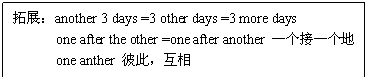 拓展：another 3 days =3 other days =3 more days
one after the other =one after another 一个接一个地
one anther 彼此，互相